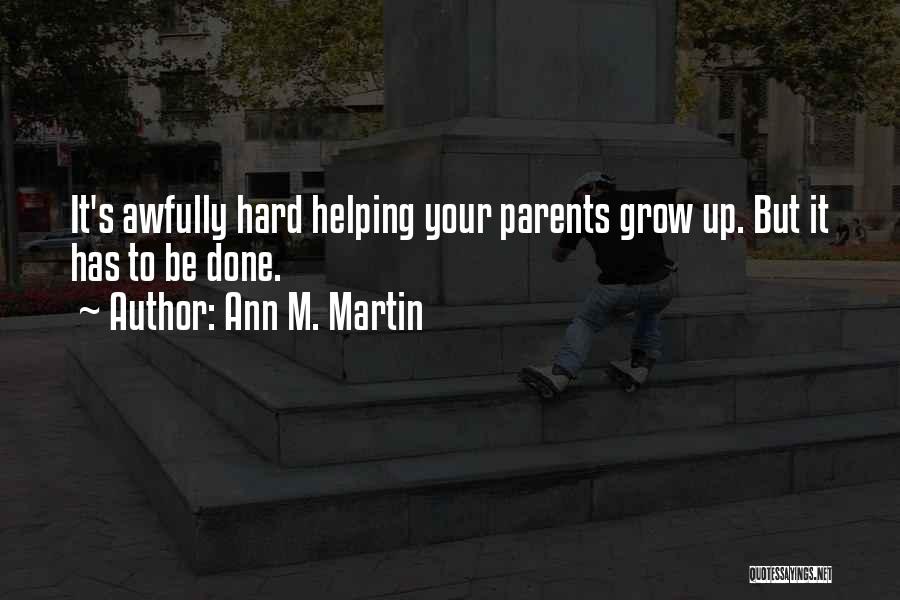 It's awfully hard helping your parents grow up. But it has to be done.
~ Author: Ann M. Martin

QUOTESSAYINGS.NET